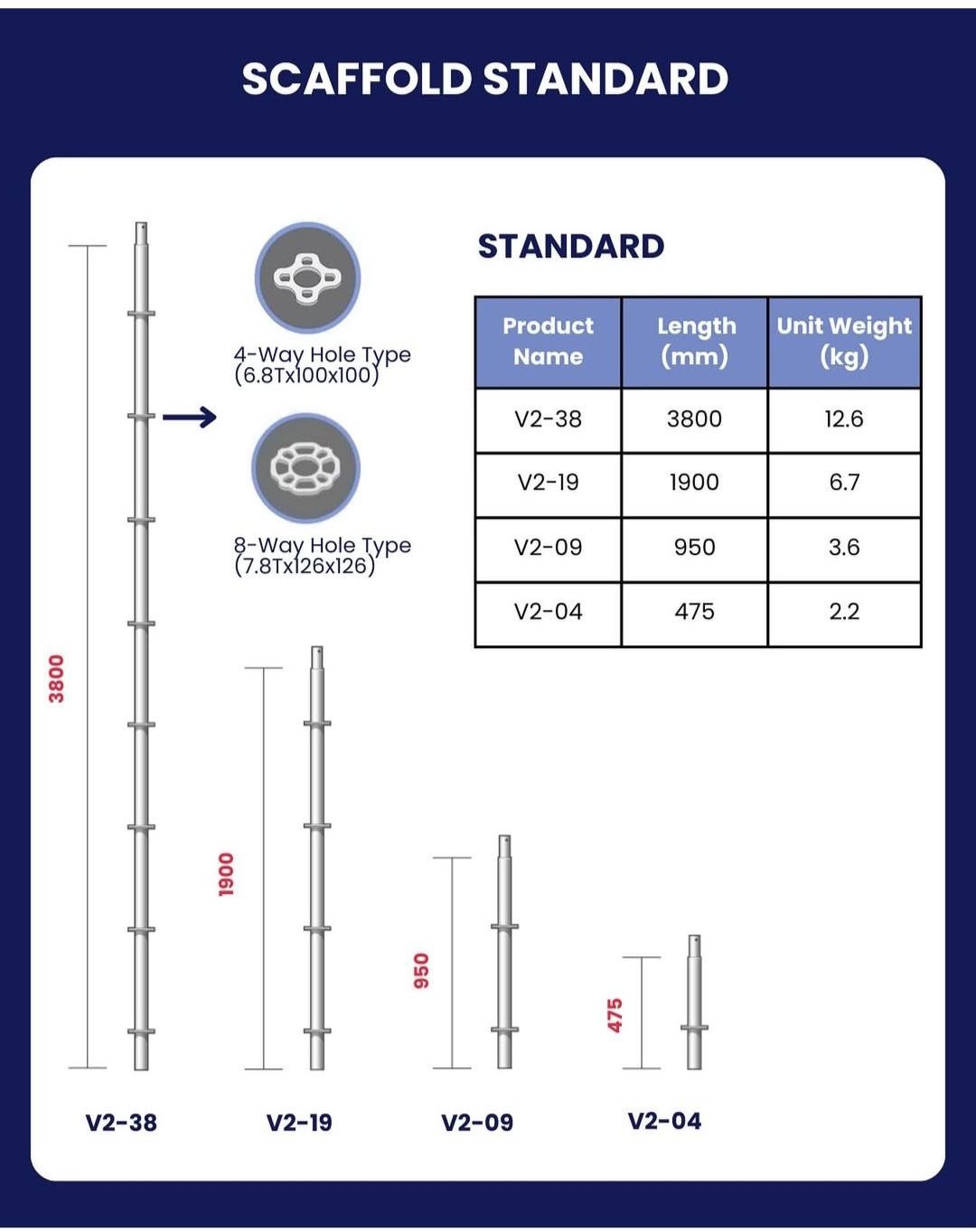 SCAFFOLD STANDARD

4-Way Hole Type (6.8Tx100x100)

8-Way Hole Type (7.8Tx126x126)

STANDARD

| Product Name | Length (mm) | Unit Weight (kg) |
|---|---|---|
| V2-38 | 3800 | 12.6 |
| V2-19 | 1900 | 6.7 |
| V2-09 | 950 | 3.6 |
| V2-04 | 475 | 2.2 |

3800

1900

950

475

V2-38

V2-19

V2-09

V2-04